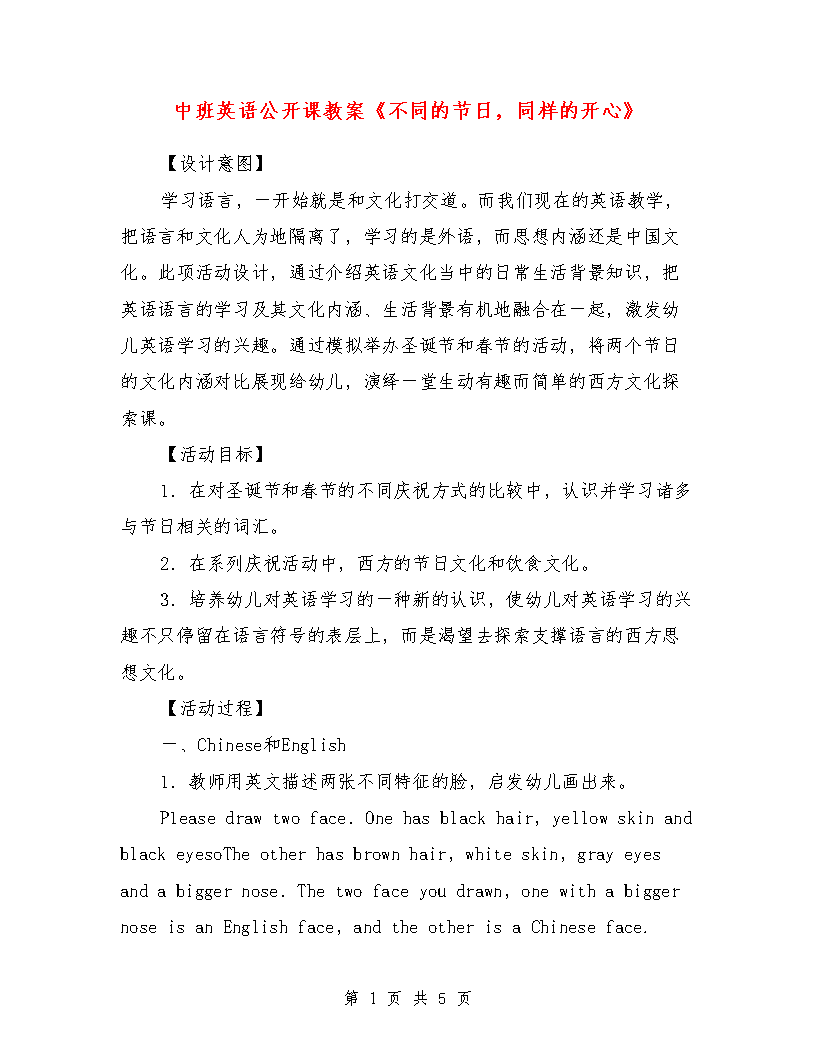 中班英语公开课教案《不同的节日，同样的开心》

【设计意图】

学习语言，一开始就是和文化打交道。而我们现在的英语教学，把语言和文化人为地隔离了，学习的是外语，而思想内涵还是中国文化。此项活动设计，通过介绍英语文化当中的日常生活背景知识，把英语语言的学习及其文化内涵、生活背景有机地融合在一起，激发幼儿英语学习的兴趣。通过模拟举办圣诞节和春节的活动，将两个节日的文化内涵对比展现给幼儿，演绎一堂生动有趣而简单的西方文化探索课。

【活动目标】

1. 在对圣诞节和春节的不同庆祝方式的比较中，认识并学习诸多与节日相关的词汇。

2. 在系列庆祝活动中，西方的节日文化和饮食文化。

3. 培养幼儿对英语学习的一种新的认识，使幼儿对英语学习的兴趣不只停留在语言符号的表层上，而是渴望去探索支撑语言的西方思想文化。

【活动过程】

一、Chinese和English

1. 教师用英文描述两张不同特征的脸，启发幼儿画出来。

Please draw two face. One has black hair, yellow skin and black eyesoThe other has brown hair, white skin, gray eyes and a bigger nose. The two face you drawn, one with a bigger nose is an English face, and the other is a Chinese face.

第 1 页 共 5 页